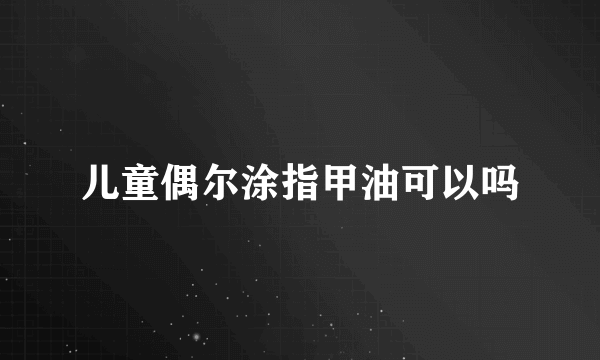 儿童偶尔涂指甲油可以吗